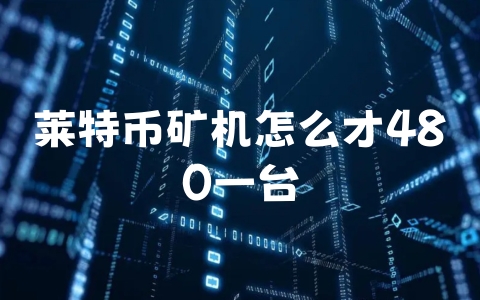 莱特币矿机怎么才480一台